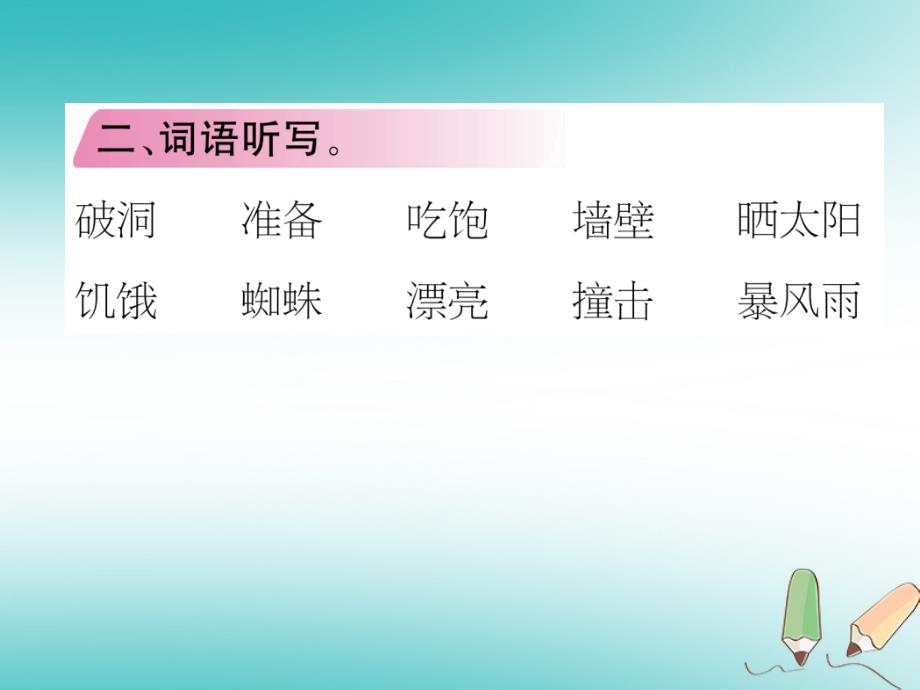 二、词语听写。

破洞　准备　吃饱　墙壁　晒太阳
饥饿　蜘蛛　漂亮　撞击　暴风雨